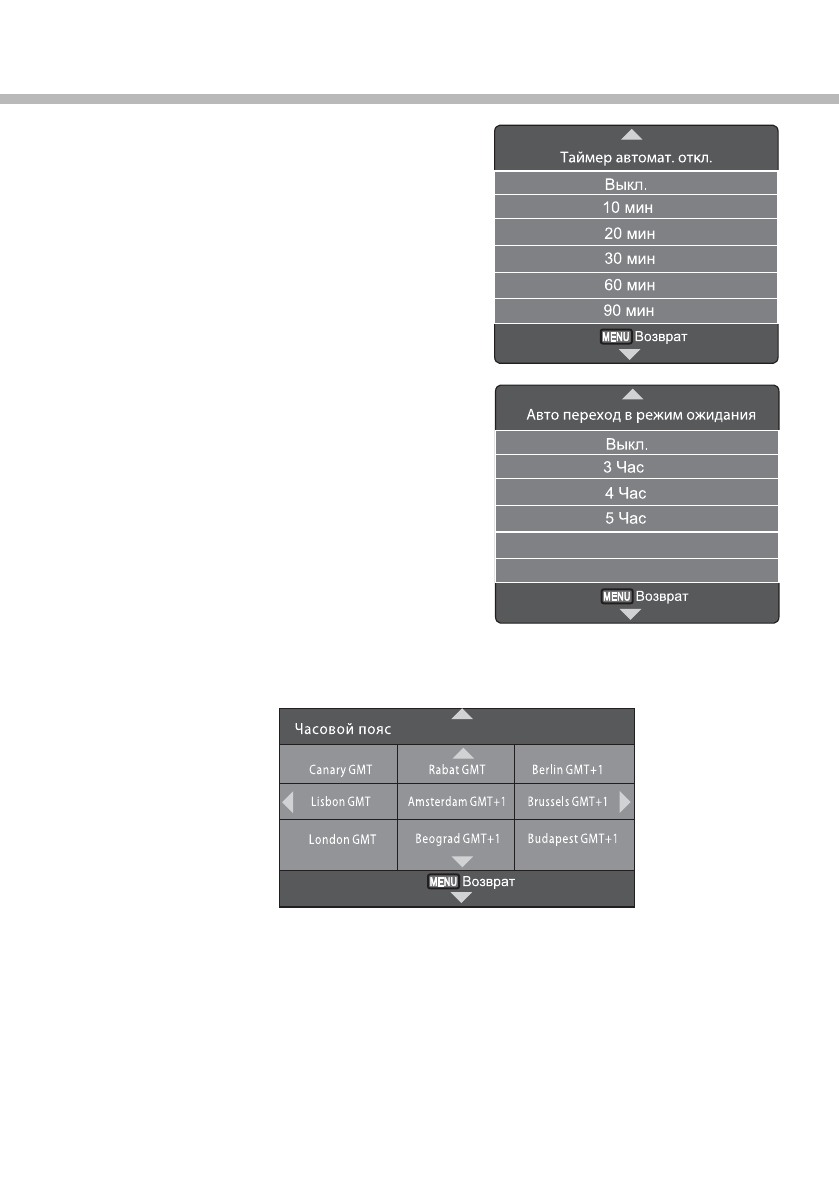 Таймер автомат. откл.

Выкл.

10 мин

20 мин

30 мин

60 мин

90 мин

MENU Возврат

Авто переход в режим ожидания

Выкл.

3 Час

4 Час

5 Час

MENU Возврат

Часовой пояс

| Canary GMT | Rabat GMT | Berlin GMT+1 |
|---|---|---|
| Lisbon GMT | Amsterdam GMT+1 | Brussels GMT+1 |
| London GMT | Beograd GMT+1 | Budapest GMT+1 |

MENU Возврат